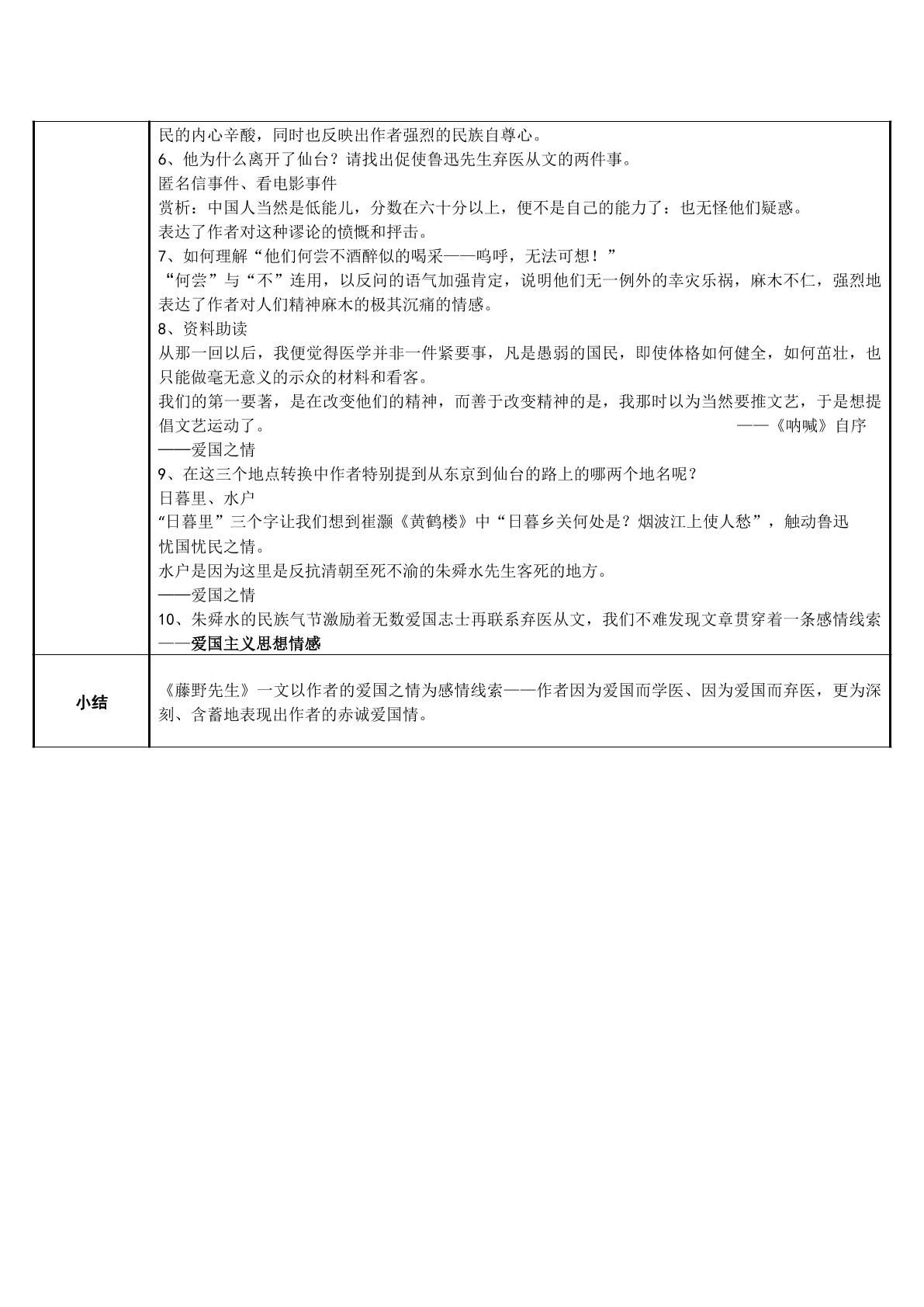 |  | 民的内心辛酸，同时也反映出作者强烈的民族自尊心。<br>6、他为什么离开了仙台？请找出促使鲁迅先生弃医从文的两件事。<br>匿名信事件、看电影事件<br>赏析：中国人当然是低能儿，分数在六十分以上，便不是自己的能力了：也无怪他们疑惑。<br>表达了作者对这种谬论的愤慨和抨击。<br>7、如何理解“他们何尝不酒醉似的喝采——呜呼，无法可想！”<br>“何尝”与“不”连用，以反问的语气加强肯定，说明他们无一例外的幸灾乐祸，麻木不仁，强烈地表达了作者对人们精神麻木的极其沉痛的情感。<br>8、资料助读<br>从那一回以后，我便觉得医学并非一件紧要事，凡是愚弱的国民，即使体格如何健全，如何茁壮，也只能做毫无意义的示众的材料和看客。<br>我们的第一要著，是在改变他们的精神，而善于改变精神的是，我那时以为当然要推文艺，于是想提倡文艺运动了。 ——《呐喊》自序<br>——爱国之情<br>9、在这三个地点转换中作者特别提到从东京到仙台的路上的哪两个地名呢？<br>日暮里、水户<br>“日暮里”三个字让我们想到崔灏《黄鹤楼》中“日暮乡关何处是？烟波江上使人愁”，触动鲁迅忧国忧民之情。<br>水户是因为这里是反抗清朝至死不渝的朱舜水先生客死的地方。<br>——爱国之情<br>10、朱舜水的民族气节激励着无数爱国志士再联系弃医从文，我们不难发现文章贯穿着一条感情线索——爱国主义思想情感 |
|---|---|
| 小结 | 《藤野先生》一文以作者的爱国之情为感情线索——作者因为爱国而学医、因为爱国而弃医，更为深刻、含蓄地表现出作者的赤诚爱国情。 |